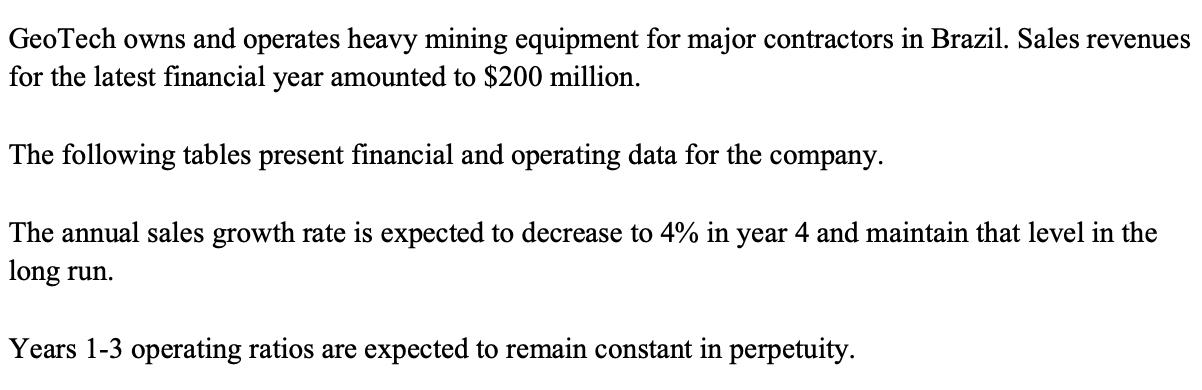 GeoTech owns and operates heavy mining equipment for major contractors in Brazil. Sales revenues for the latest financial year amounted to \$200 million.

The following tables present financial and operating data for the company.

The annual sales growth rate is expected to decrease to 4% in year 4 and maintain that level in the long run.

Years 1-3 operating ratios are expected to remain constant in perpetuity.